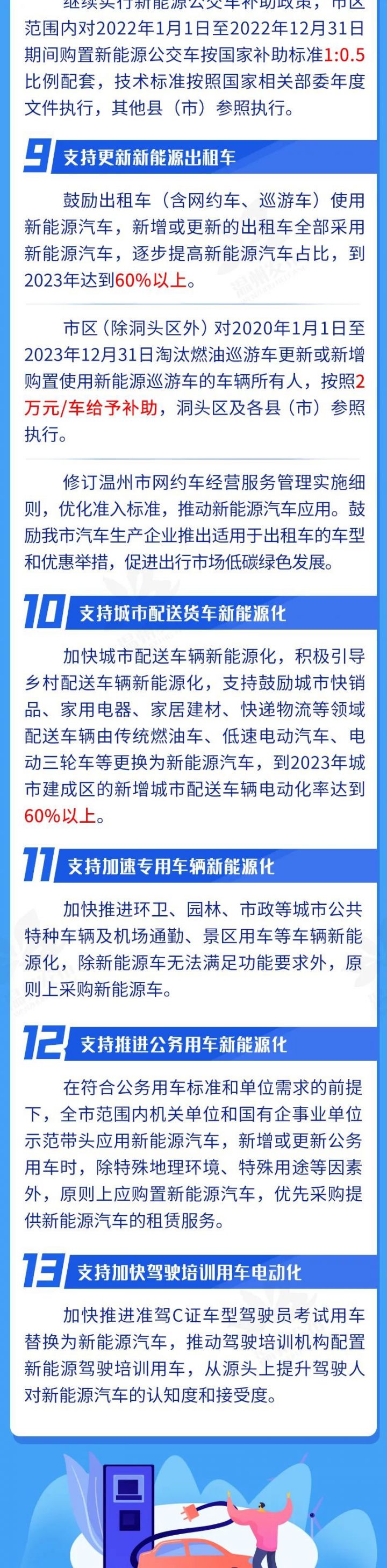 继续实行新能源公交车补助政策，市区范围内对2022年1月1日至2022年12月31日期间购置新能源公交车按国家补助标准1:0.5比例配套，技术标准按照国家相关部委年度文件执行，其他县（市）参照执行。

9 支持更新新能源出租车

鼓励出租车（含网约车、巡游车）使用新能源汽车，新增或更新的出租车全部采用新能源汽车，逐步提高新能源汽车占比，到2023年达到60%以上。

市区（除洞头区外）对2020年1月1日至2023年12月31日淘汰燃油巡游车更新或新增购置使用新能源巡游车的车辆所有人，按照2万元/车给予补助，洞头区及各县（市）参照执行。

修订温州市网约车经营服务管理实施细则，优化准入标准，推动新能源汽车应用。鼓励我市汽车生产企业推出适用于出租车的车型和优惠举措，促进出行市场低碳绿色发展。

10 支持城市配送货车新能源化

加快城市配送车辆新能源化，积极引导乡村配送车辆新能源化，支持鼓励城市快销品、家用电器、家居建材、快递物流等领域配送车辆由传统燃油车、低速电动汽车、电动三轮车等更换为新能源汽车，到2023年城市建成区的新增城市配送车辆电动化率达到60%以上。

11 支持加速专用车辆新能源化

加快推进环卫、园林、市政等城市公共特种车辆及机场通勤、景区用车等车辆新能源化，除新能源车无法满足功能要求外，原则上采购新能源车。

12 支持推进公务用车新能源化

在符合公务用车标准和单位需求的前提下，全市范围内机关单位和国有企事业单位示范带头应用新能源汽车，新增或更新公务用车时，除特殊地理环境、特殊用途等因素外，原则上应购置新能源汽车，优先采购提供新能源汽车的租赁服务。

13 支持加快驾驶培训用车电动化

加快推进准驾C证车型驾驶员考试用车替换为新能源汽车，推动驾驶培训机构配置新能源驾驶培训用车，从源头上提升驾驶人对新能源汽车的认知度和接受度。